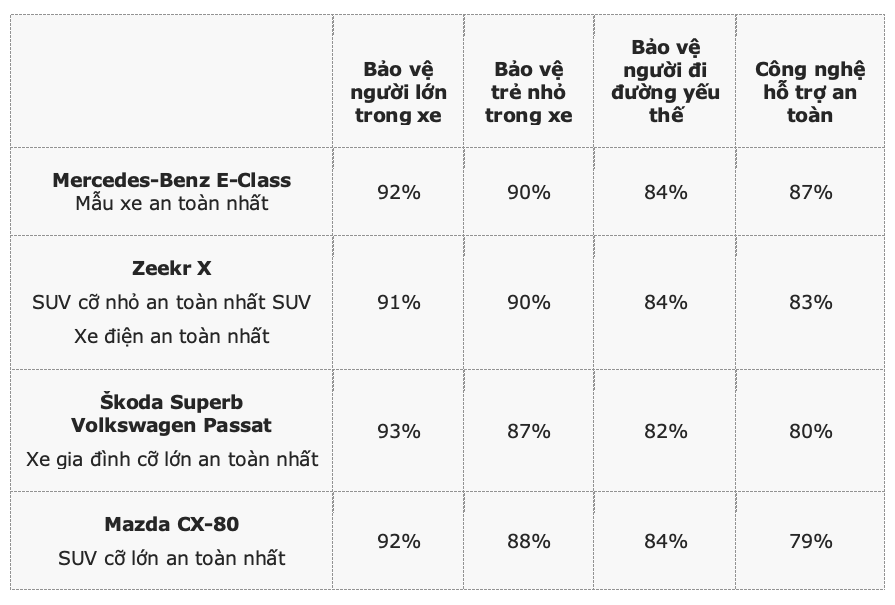 |  | Bảo vệ người lớn trong xe | Bảo vệ trẻ nhỏ trong xe | Bảo vệ người đi đường yếu thế | Công nghệ hỗ trợ an toàn |
|---|---|---|---|---|
| Mercedes-Benz E-Class Mẫu xe an toàn nhất | 92% | 90% | 84% | 87% |
| Zeekr X SUV cỡ nhỏ an toàn nhất SUV Xe điện an toàn nhất | 91% | 90% | 84% | 83% |
| Škoda Superb Volkswagen Passat Xe gia đình cỡ lớn an toàn nhất | 93% | 87% | 82% | 80% |
| Mazda CX-80 SUV cỡ lớn an toàn nhất | 92% | 88% | 84% | 79% |